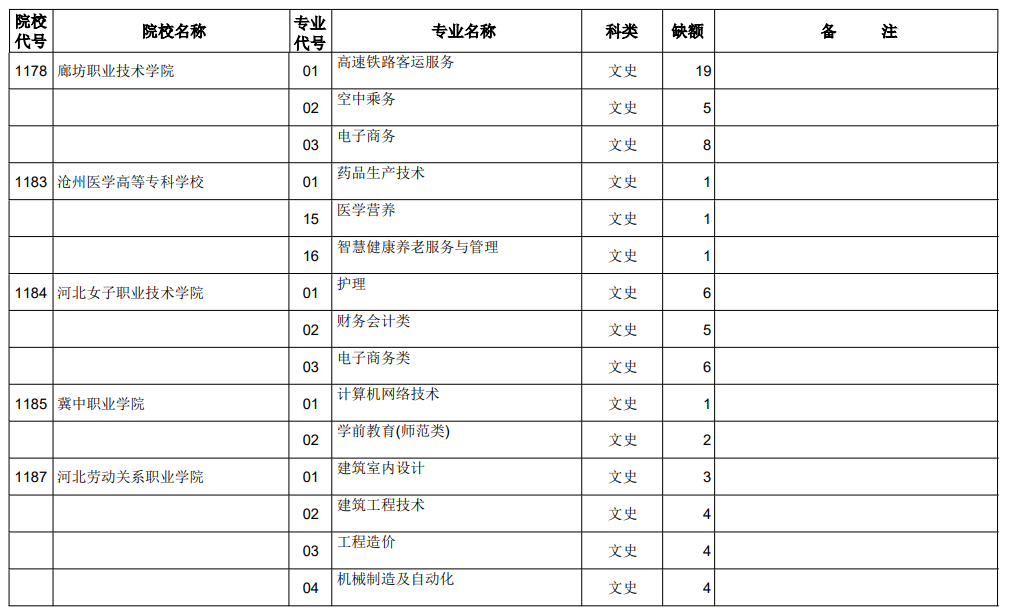 | 院校代号 | 院校名称 | 专业代号 | 专业名称 | 科类 | 缺额 | 备　　注 |
|---|---|---|---|---|---|---|
| 1178 | 廊坊职业技术学院 | 01 | 高速铁路客运服务 | 文史 | 19 | |
| | | 02 | 空中乘务 | 文史 | 5 | |
| | | 03 | 电子商务 | 文史 | 8 | |
| 1183 | 沧州医学高等专科学校 | 01 | 药品生产技术 | 文史 | 1 | |
| | | 15 | 医学营养 | 文史 | 1 | |
| | | 16 | 智慧健康养老服务与管理 | 文史 | 1 | |
| 1184 | 河北女子职业技术学院 | 01 | 护理 | 文史 | 6 | |
| | | 02 | 财务会计类 | 文史 | 5 | |
| | | 03 | 电子商务类 | 文史 | 6 | |
| 1185 | 冀中职业学院 | 01 | 计算机网络技术 | 文史 | 1 | |
| | | 02 | 学前教育(师范类) | 文史 | 2 | |
| 1187 | 河北劳动关系职业学院 | 01 | 建筑室内设计 | 文史 | 3 | |
| | | 02 | 建筑工程技术 | 文史 | 4 | |
| | | 03 | 工程造价 | 文史 | 4 | |
| | | 04 | 机械制造及自动化 | 文史 | 4 | |